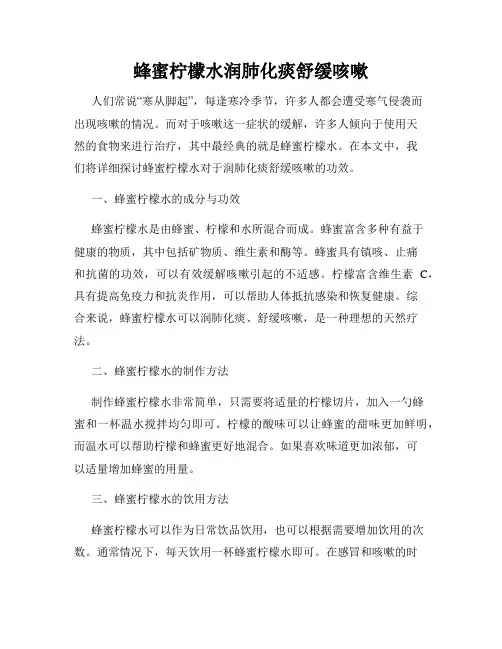 蜂蜜柠檬水润肺化痰舒缓咳嗽

人们常说“寒从脚起”，每逢寒冷季节，许多人都会遭受寒气侵袭而出现咳嗽的情况。而对于咳嗽这一症状的缓解，许多人倾向于使用天然的食物来进行治疗，其中最经典的就是蜂蜜柠檬水。在本文中，我们将详细探讨蜂蜜柠檬水对于润肺化痰舒缓咳嗽的功效。

一、蜂蜜柠檬水的成分与功效

蜂蜜柠檬水是由蜂蜜、柠檬和水所混合而成。蜂蜜富含多种有益于健康的物质，其中包括矿物质、维生素和酶等。蜂蜜具有镇咳、止痛和抗菌的功效，可以有效缓解咳嗽引起的不适感。柠檬富含维生素 C，具有提高免疫力和抗炎作用，可以帮助人体抵抗感染和恢复健康。综合来说，蜂蜜柠檬水可以润肺化痰、舒缓咳嗽，是一种理想的天然疗法。

二、蜂蜜柠檬水的制作方法

制作蜂蜜柠檬水非常简单，只需要将适量的柠檬切片，加入一勺蜂蜜和一杯温水搅拌均匀即可。柠檬的酸味可以让蜂蜜的甜味更加鲜明，而温水可以帮助柠檬和蜂蜜更好地混合。如果喜欢味道更加浓郁，可以适量增加蜂蜜的用量。

三、蜂蜜柠檬水的饮用方法

蜂蜜柠檬水可以作为日常饮品饮用，也可以根据需要增加饮用的次数。通常情况下，每天饮用一杯蜂蜜柠檬水即可。在感冒和咳嗽的时